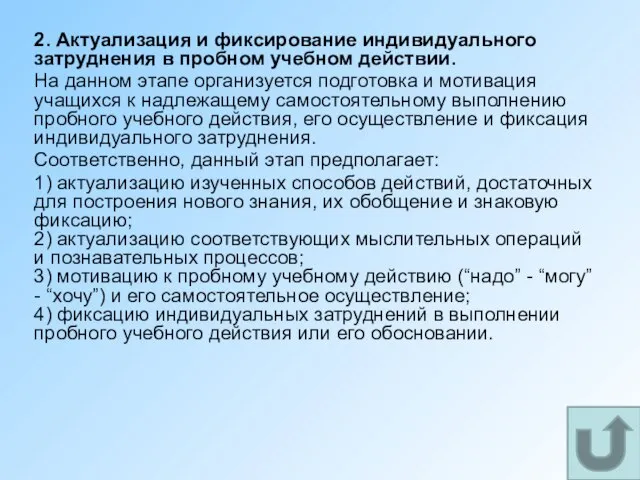 2. Актуализация и фиксирование индивидуального затруднения в пробном учебном действии.

На данном этапе организуется подготовка и мотивация учащихся к надлежащему самостоятельному выполнению пробного учебного действия, его осуществление и фиксация индивидуального затруднения.

Соответственно, данный этап предполагает:

1) актуализацию изученных способов действий, достаточных для построения нового знания, их обобщение и знаковую фиксацию;
2) актуализацию соответствующих мыслительных операций и познавательных процессов;
3) мотивацию к пробному учебному действию (“надо” - “могу” - “хочу”) и его самостоятельное осуществление;
4) фиксацию индивидуальных затруднений в выполнении пробного учебного действия или его обосновании.